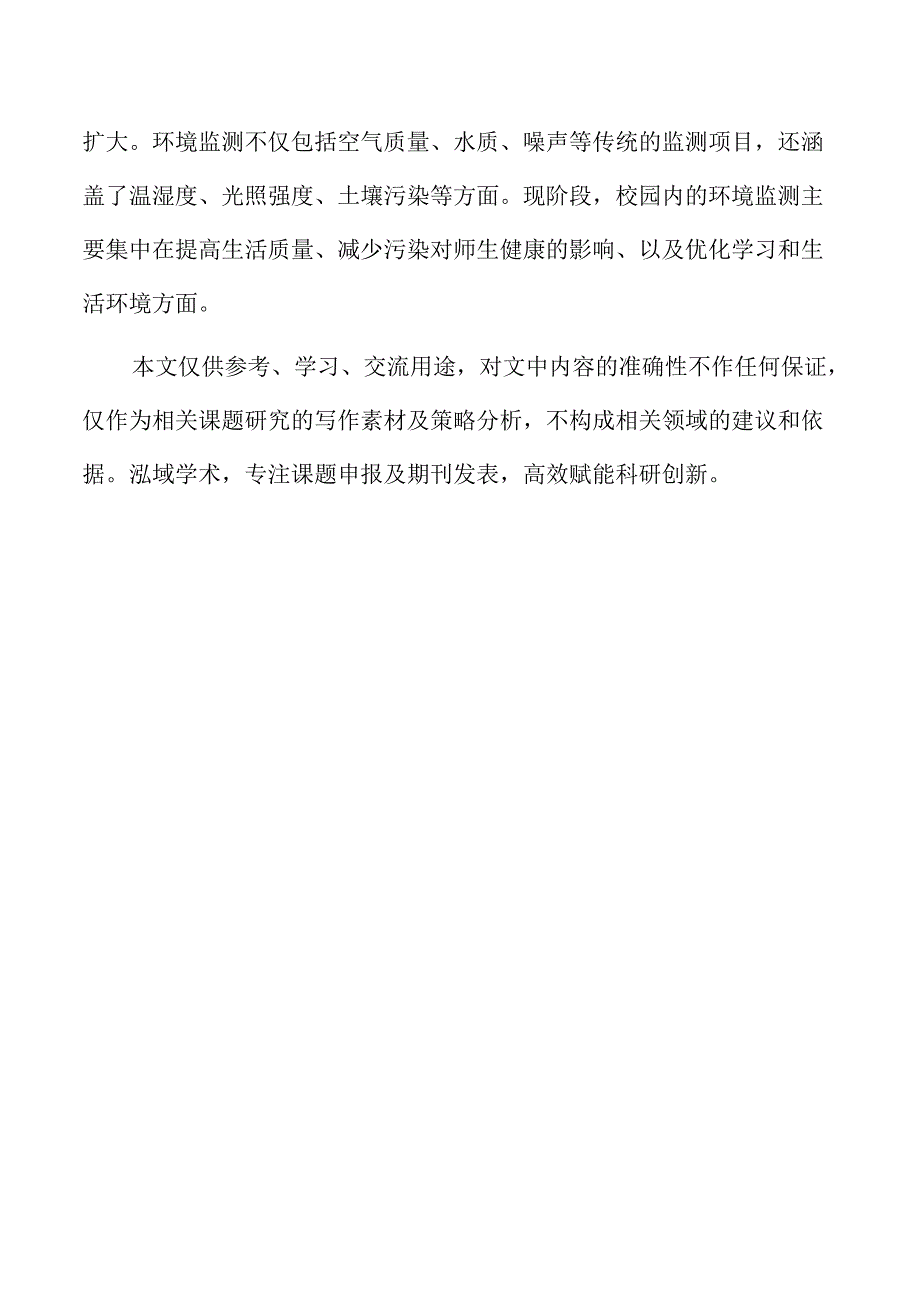 扩大。环境监测不仅包括空气质量、水质、噪声等传统的监测项目，还涵盖了温湿度、光照强度、土壤污染等方面。现阶段，校园内的环境监测主要集中在提高生活质量、减少污染对师生健康的影响、以及优化学习和生活环境方面。

本文仅供参考、学习、交流用途，对文中内容的准确性不作任何保证，仅作为相关课题研究的写作素材及策略分析，不构成相关领域的建议和依据。泓域学术，专注课题申报及期刊发表，高效赋能科研创新。